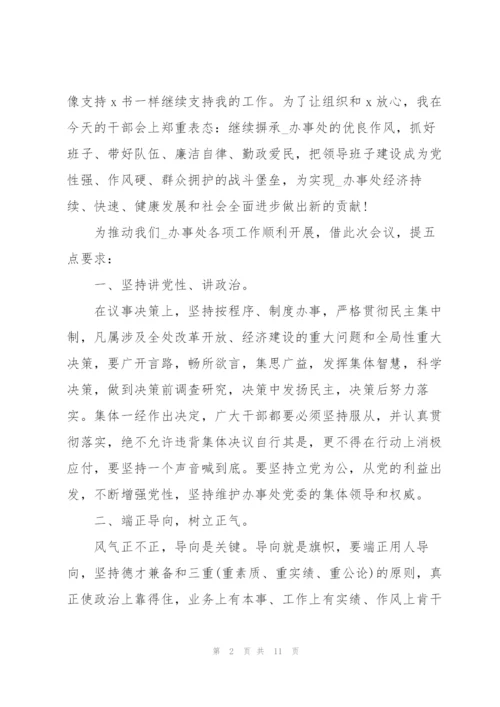 像支持 x 书一样继续支持我的工作。为了让组织和 x 放心，我在今天的干部会上郑重表态：继续摒承_办事处的优良作风，抓好班子、带好队伍、廉洁自律、勤政爱民，把领导班子建设成为党性强、作风硬、群众拥护的战斗堡垒，为实现_办事处经济持续、快速、健康发展和社会全面进步做出新的贡献！

为推动我们_办事处各项工作顺利开展，借此次会议，提五点要求：

一、坚持讲党性、讲政治。

在议事决策上，坚持按程序、制度办事，严格贯彻民主集中制，凡属涉及全处改革开放、经济建设的重大问题和全局性重大决策，要广开言路，畅所欲言，集思广益，发挥集体智慧，科学决策，做到决策前调查研究，决策中发扬民主，决策后努力落实。集体一经作出决定，广大干部都要必须坚持服从，并认真贯彻落实，绝不允许违背集体决议自行其是，更不得在行动上消极应付，要坚持一个声音喊到底。要坚持立党为公，从党的利益出发，不断增强党性，坚持维护办事处党委的集体领导和权威。

二、端正导向，树立正气。

风气正不正，导向是关键。导向就是旗帜，要端正用人导向，坚持德才兼备和三重(重素质、重实绩、重公论)的原则，真正使政治上靠得住，业务上有本事、工作上有实绩、作风上肯干

第 2 页 共 11 页